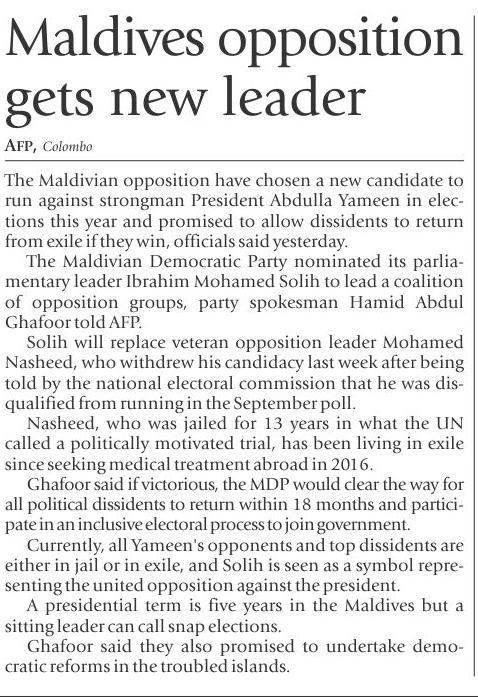 Maldives opposition gets new leader

AFP, Colombo

The Maldivian opposition have chosen a new candidate to run against strongman President Abdulla Yameen in elections this year and promised to allow dissidents to return from exile if they win, officials said yesterday.

The Maldivian Democratic Party nominated its parliamentary leader Ibrahim Mohamed Solih to lead a coalition of opposition groups, party spokesman Hamid Abdul Ghafoor told AFP.

Solih will replace veteran opposition leader Mohamed Nasheed, who withdrew his candidacy last week after being told by the national electoral commission that he was disqualified from running in the September poll.

Nasheed, who was jailed for 13 years in what the UN called a politically motivated trial, has been living in exile since seeking medical treatment abroad in 2016.

Ghafoor said if victorious, the MDP would clear the way for all political dissidents to return within 18 months and participate in an inclusive electoral process to join government.

Currently, all Yameen's opponents and top dissidents are either in jail or in exile, and Solih is seen as a symbol representing the united opposition against the president.

A presidential term is five years in the Maldives but a sitting leader can call snap elections.

Ghafoor said they also promised to undertake democratic reforms in the troubled islands.